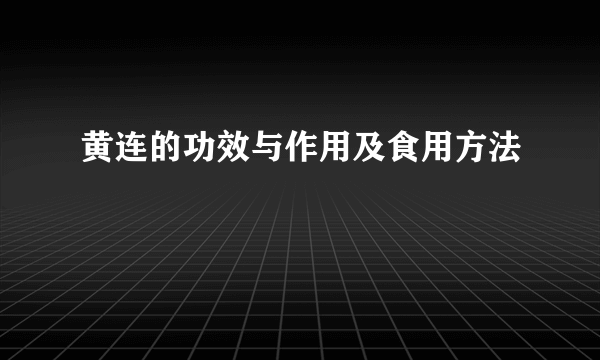 黄连的功效与作用及食用方法